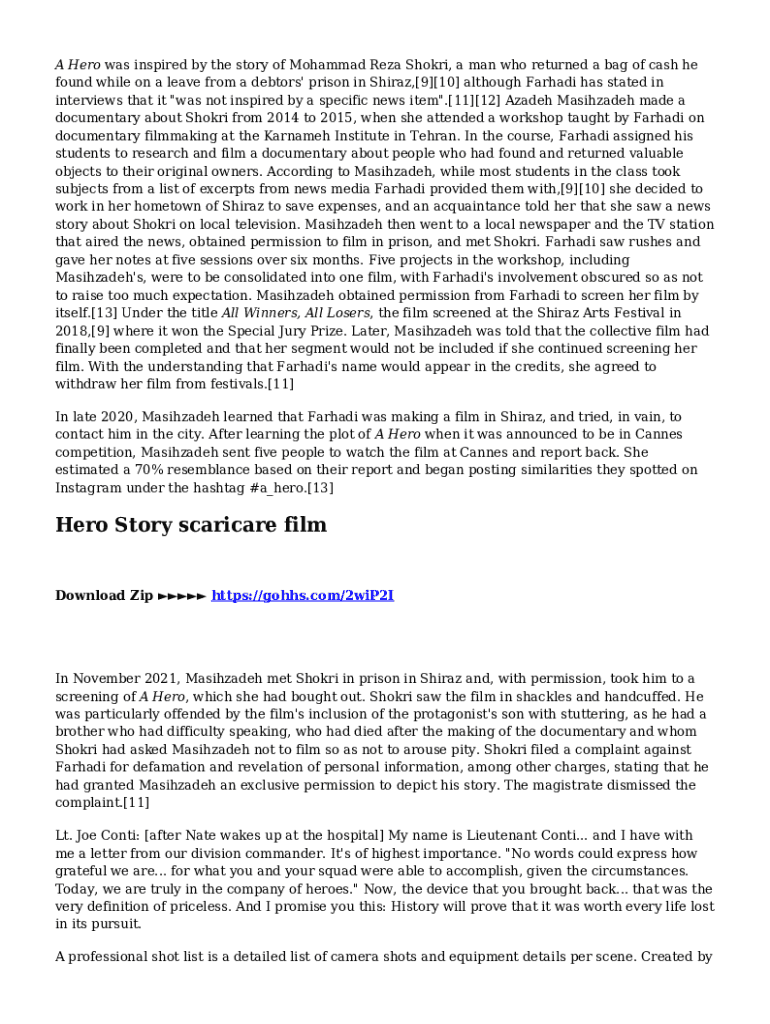 A Hero was inspired by the story of Mohammad Reza Shokri, a man who returned a bag of cash he found while on a leave from a debtors' prison in Shiraz,[9][10] although Farhadi has stated in interviews that it "was not inspired by a specific news item".[11][12] Azadeh Masihzadeh made a documentary about Shokri from 2014 to 2015, when she attended a workshop taught by Farhadi on documentary filmmaking at the Karnameh Institute in Tehran. In the course, Farhadi assigned his students to research and film a documentary about people who had found and returned valuable objects to their original owners. According to Masihzadeh, while most students in the class took subjects from a list of excerpts from news media Farhadi provided them with,[9][10] she decided to work in her hometown of Shiraz to save expenses, and an acquaintance told her that she saw a news story about Shokri on local television. Masihzadeh then went to a local newspaper and the TV station that aired the news, obtained permission to film in prison, and met Shokri. Farhadi saw rushes and gave her notes at five sessions over six months. Five projects in the workshop, including Masihzadeh's, were to be consolidated into one film, with Farhadi's involvement obscured so as not to raise too much expectation. Masihzadeh obtained permission from Farhadi to screen her film by itself.[13] Under the title All Winners, All Losers, the film screened at the Shiraz Arts Festival in 2018,[9] where it won the Special Jury Prize. Later, Masihzadeh was told that the collective film had finally been completed and that her segment would not be included if she continued screening her film. With the understanding that Farhadi's name would appear in the credits, she agreed to withdraw her film from festivals.[11]

In late 2020, Masihzadeh learned that Farhadi was making a film in Shiraz, and tried, in vain, to contact him in the city. After learning the plot of A Hero when it was announced to be in Cannes competition, Masihzadeh sent five people to watch the film at Cannes and report back. She estimated a 70% resemblance based on their report and began posting similarities they spotted on Instagram under the hashtag #a_hero.[13]

Hero Story scaricare film

Download Zip ►►►►► https://gohhs.com/2wiP2I

In November 2021, Masihzadeh met Shokri in prison in Shiraz and, with permission, took him to a screening of A Hero, which she had bought out. Shokri saw the film in shackles and handcuffed. He was particularly offended by the film's inclusion of the protagonist's son with stuttering, as he had a brother who had difficulty speaking, who had died after the making of the documentary and whom Shokri had asked Masihzadeh not to film so as not to arouse pity. Shokri filed a complaint against Farhadi for defamation and revelation of personal information, among other charges, stating that he had granted Masihzadeh an exclusive permission to depict his story. The magistrate dismissed the complaint.[11]

Lt. Joe Conti: [after Nate wakes up at the hospital] My name is Lieutenant Conti... and I have with me a letter from our division commander. It's of highest importance. "No words could express how grateful we are... for what you and your squad were able to accomplish, given the circumstances. Today, we are truly in the company of heroes." Now, the device that you brought back... that was the very definition of priceless. And I promise you this: History will prove that it was worth every life lost in its pursuit.

A professional shot list is a detailed list of camera shots and equipment details per scene. Created by